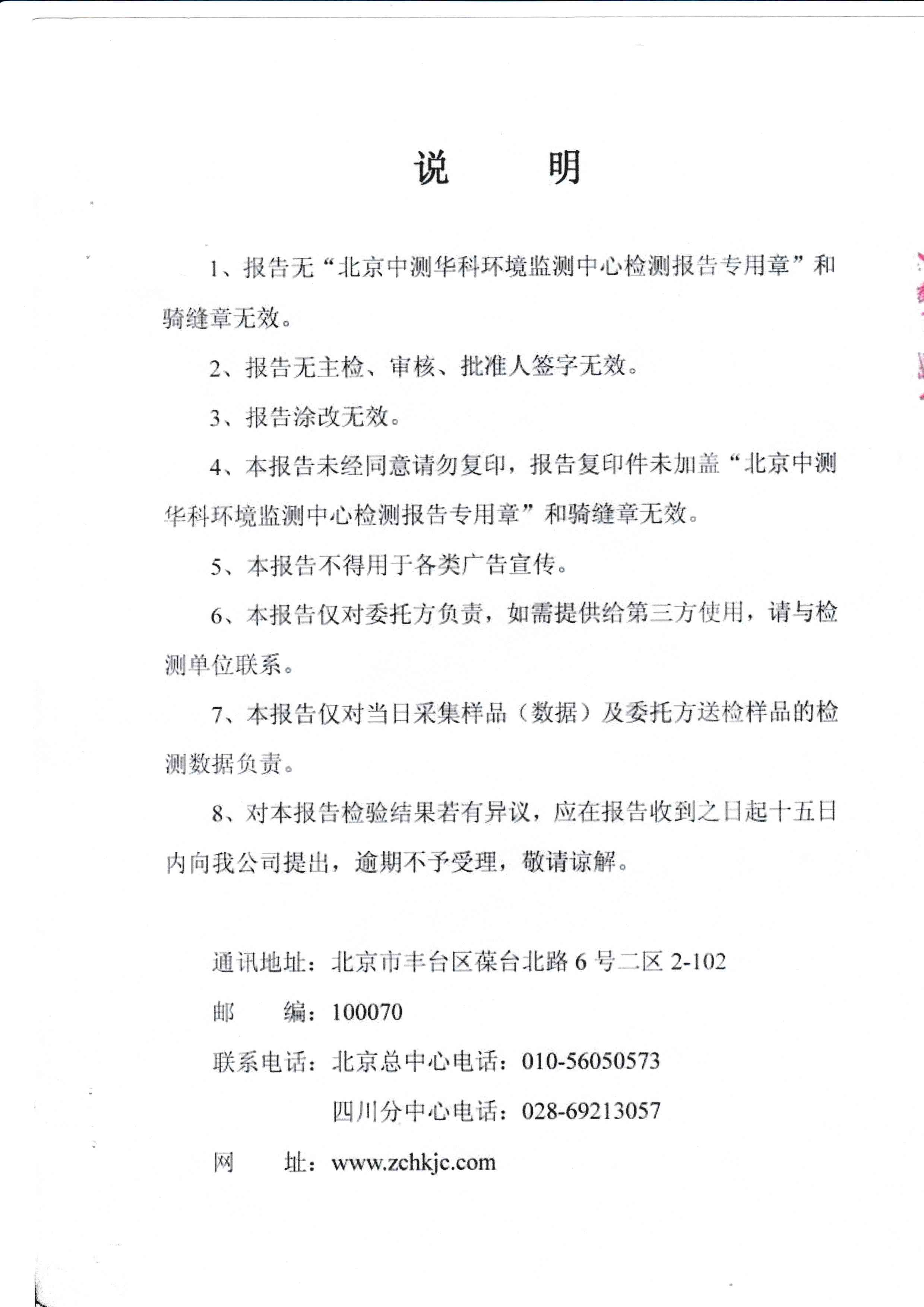 说　　明

1、报告无“北京中测华科环境监测中心检测报告专用章”和骑缝章无效。

2、报告无主检、审核、批准人签字无效。

3、报告涂改无效。

4、本报告未经同意请勿复印，报告复印件未加盖“北京中测华科环境监测中心检测报告专用章”和骑缝章无效。

5、本报告不得用于各类广告宣传。

6、本报告仅对委托方负责，如需提供给第三方使用，请与检测单位联系。

7、本报告仅对当日采集样品（数据）及委托方送检样品的检测数据负责。

8、对本报告检验结果若有异议，应在报告收到之日起十五日内向我公司提出，逾期不予受理，敬请谅解。

通讯地址：北京市丰台区葆台北路 6 号二区 2-102

邮　　编：100070

联系电话：北京总中心电话：010-56050573

四川分中心电话：028-69213057

网　　址：www.zchkjc.com